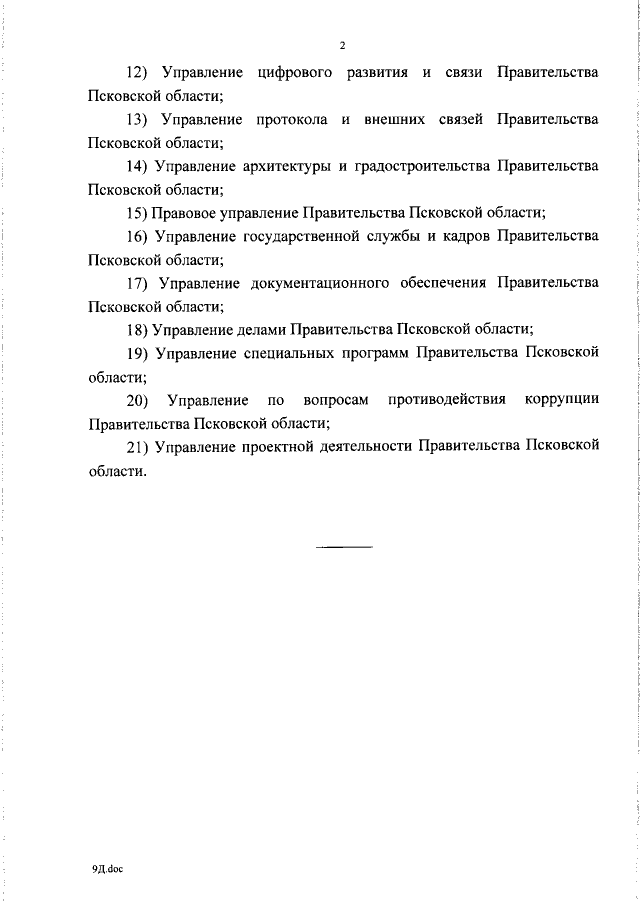 2

12) Управление цифрового развития и связи Правительства Псковской области;

13) Управление протокола и внешних связей Правительства Псковской области;

14) Управление архитектуры и градостроительства Правительства Псковской области;

15) Правовое управление Правительства Псковской области;

16) Управление государственной службы и кадров Правительства Псковской области;

17) Управление документационного обеспечения Правительства Псковской области;

18) Управление делами Правительства Псковской области;

19) Управление специальных программ Правительства Псковской области;

20) Управление по вопросам противодействия коррупции Правительства Псковской области;

21) Управление проектной деятельности Правительства Псковской области.

9Д.doc